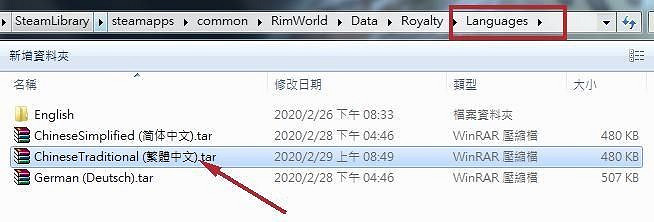 SteamLibrary ▸ steamapps ▸ common ▸ RimWorld ▸ Data ▸ Royalty ▸ Languages ▸

新增資料夾

| 名稱 | 修改日期 | 類型 | 大小 |
|---|---|---|---|
| English | 2020/2/26 下午 08:33 | 檔案資料夾 | |
| ChineseSimplified (简体中文).tar | 2020/2/28 下午 04:46 | WinRAR 壓縮檔 | 480 KB |
| ChineseTraditional (繁體中文).tar | 2020/2/29 上午 08:49 | WinRAR 壓縮檔 | 480 KB |
| German (Deutsch).tar | 2020/2/28 下午 04:46 | WinRAR 壓縮檔 | 507 KB |